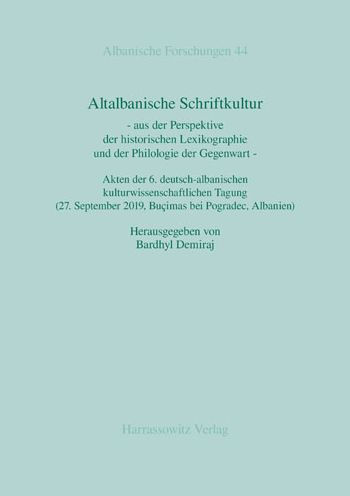 Albanische Forschungen 44

Altalbanische Schriftkultur

- aus der Perspektive der historischen Lexikographie und der Philologie der Gegenwart -

Akten der 6. deutsch-albanischen kulturwissenschaftlichen Tagung (27. September 2019, Buçimas bei Pogradec, Albanien)

Herausgegeben von
Bardhyl Demiraj

Harrassowitz Verlag